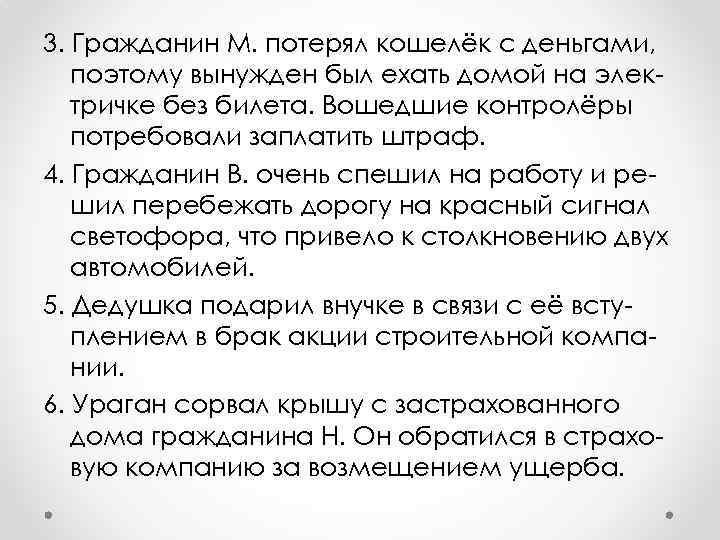 3. Гражданин М. потерял кошелёк с деньгами, поэтому вынужден был ехать домой на электричке без билета. Вошедшие контролёры потребовали заплатить штраф.

4. Гражданин В. очень спешил на работу и решил перебежать дорогу на красный сигнал светофора, что привело к столкновению двух автомобилей.

5. Дедушка подарил внучке в связи с её вступлением в брак акции строительной компании.

6. Ураган сорвал крышу с застрахованного дома гражданина Н. Он обратился в страховую компанию за возмещением ущерба.